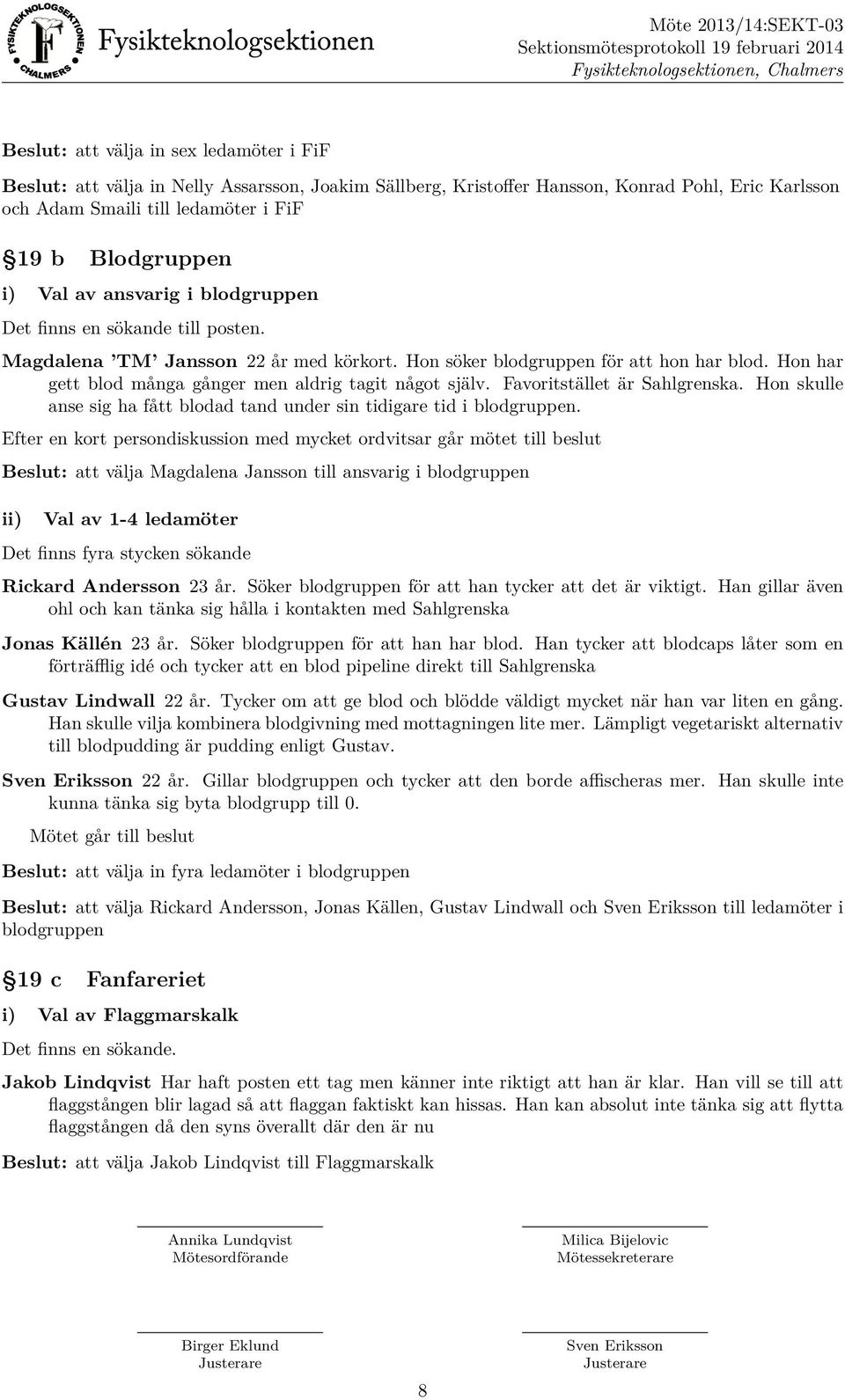 FYSIKTEKNOLOGSEKTIONEN CHALMERS Fysikteknologsektionen

Möte 2013/14:SEKT-03
Sektionsmötesprotokoll 19 februari 2014
Fysikteknologsektionen, Chalmers

Beslut: att välja in sex ledamöter i FiF

Beslut: att välja in Nelly Assarsson, Joakim Sällberg, Kristoffer Hansson, Konrad Pohl, Eric Karlsson och Adam Smaili till ledamöter i FiF

§19 b Blodgruppen

i) Val av ansvarig i blodgruppen

Det finns en sökande till posten.

Magdalena 'TM' Jansson 22 år med körkort. Hon söker blodgruppen för att hon har blod. Hon har gett blod många gånger men aldrig tagit något själv. Favoritstället är Sahlgrenska. Hon skulle anse sig ha fått blodad tand under sin tidigare tid i blodgruppen.

Efter en kort persondiskussion med mycket ordvitsar går mötet till beslut

Beslut: att välja Magdalena Jansson till ansvarig i blodgruppen

ii) Val av 1-4 ledamöter

Det finns fyra stycken sökande

Rickard Andersson 23 år. Söker blodgruppen för att han tycker att det är viktigt. Han gillar även ohl och kan tänka sig hålla i kontakten med Sahlgrenska

Jonas Källén 23 år. Söker blodgruppen för att han har blod. Han tycker att blodcaps låter som en förträfflig idé och tycker att en blod pipeline direkt till Sahlgrenska

Gustav Lindwall 22 år. Tycker om att ge blod och blödde väldigt mycket när han var liten en gång. Han skulle vilja kombinera blodgivning med mottagningen lite mer. Lämpligt vegetariskt alternativ till blodpudding är pudding enligt Gustav.

Sven Eriksson 22 år. Gillar blodgruppen och tycker att den borde affischeras mer. Han skulle inte kunna tänka sig byta blodgrupp till 0.

Mötet går till beslut

Beslut: att välja in fyra ledamöter i blodgruppen

Beslut: att välja Rickard Andersson, Jonas Källen, Gustav Lindwall och Sven Eriksson till ledamöter i blodgruppen

§19 c Fanfareriet

i) Val av Flaggmarskalk

Det finns en sökande.

Jakob Lindqvist Har haft posten ett tag men känner inte riktigt att han är klar. Han vill se till att flaggstången blir lagad så att flaggan faktiskt kan hissas. Han kan absolut inte tänka sig att flytta flaggstången då den syns överallt där den är nu

Beslut: att välja Jakob Lindqvist till Flaggmarskalk

Annika Lundqvist
Mötesordförande

Milica Bijelovic
Mötessekreterare

Birger Eklund
Justerare

Sven Eriksson
Justerare

8